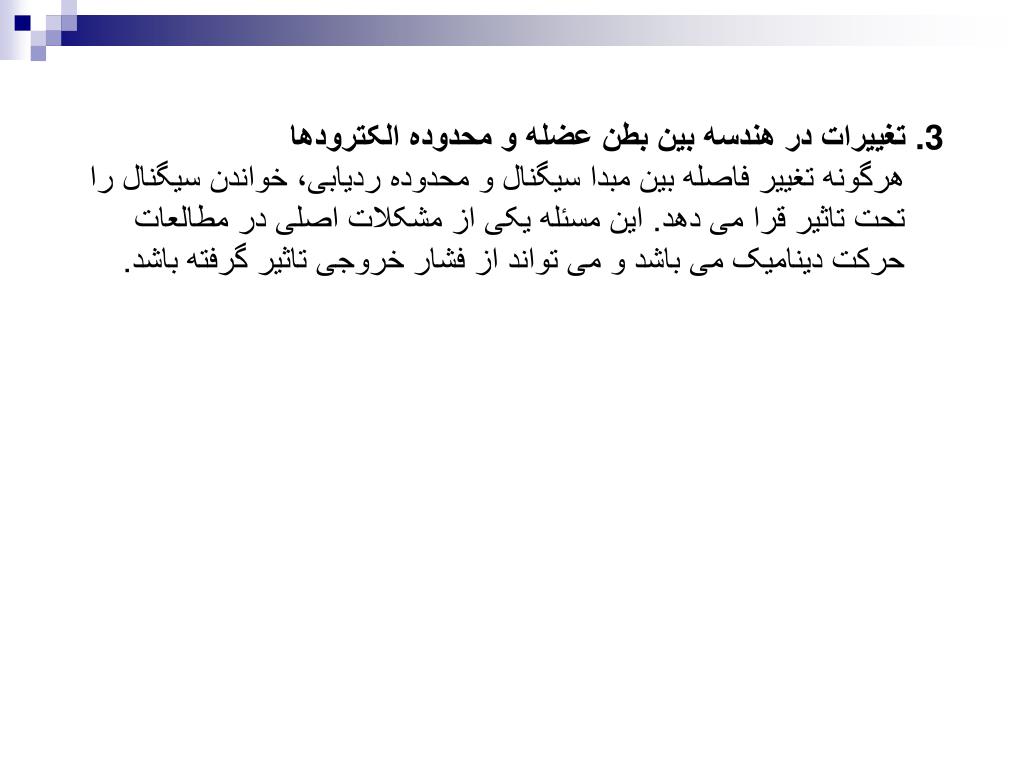 3. تغییرات در هندسه بین بطن عضله و محدوده الکترودها
هرگونه تغییر فاصله بین مبدا سیگنال و محدوده ردیابی، خواندن سیگنال را تحت تاثیر قرا می دهد. این مسئله یکی از مشکلات اصلی در مطالعات حرکت دینامیک می باشد و می تواند از فشار خروجی تاثیر گرفته باشد.